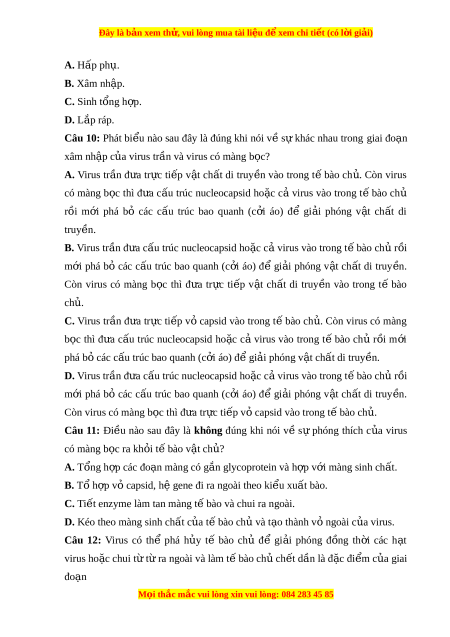 Đây là bản xem thử, vui lòng mua tài liệu để xem chi tiết (có lời giải)

A. Hấp phụ.
B. Xâm nhập.
C. Sinh tổng hợp.
D. Lắp ráp.

Câu 10: Phát biểu nào sau đây là đúng khi nói về sự khác nhau trong giai đoạn xâm nhập của virus trần và virus có màng bọc?
A. Virus trần đưa trực tiếp vật chất di truyền vào trong tế bào chủ. Còn virus có màng bọc thì đưa cấu trúc nucleocapsid hoặc cả virus vào trong tế bào chủ rồi mới phá bỏ các cấu trúc bao quanh (cởi áo) để giải phóng vật chất di truyền.
B. Virus trần đưa cấu trúc nucleocapsid hoặc cả virus vào trong tế bào chủ rồi mới phá bỏ các cấu trúc bao quanh (cởi áo) để giải phóng vật chất di truyền. Còn virus có màng bọc thì đưa trực tiếp vật chất di truyền vào trong tế bào chủ.
C. Virus trần đưa trực tiếp vỏ capsid vào trong tế bào chủ. Còn virus có màng bọc thì đưa cấu trúc nucleocapsid hoặc cả virus vào trong tế bào chủ rồi mới phá bỏ các cấu trúc bao quanh (cởi áo) để giải phóng vật chất di truyền.
D. Virus trần đưa cấu trúc nucleocapsid hoặc cả virus vào trong tế bào chủ rồi mới phá bỏ các cấu trúc bao quanh (cởi áo) để giải phóng vật chất di truyền. Còn virus có màng bọc thì đưa trực tiếp vỏ capsid vào trong tế bào chủ.

Câu 11: Điều nào sau đây là không đúng khi nói về sự phóng thích của virus có màng bọc ra khỏi tế bào vật chủ?
A. Tổng hợp các đoạn màng có gắn glycoprotein và hợp với màng sinh chất.
B. Tổ hợp vỏ capsid, hệ gene đi ra ngoài theo kiểu xuất bào.
C. Tiết enzyme làm tan màng tế bào và chui ra ngoài.
D. Kéo theo màng sinh chất của tế bào chủ và tạo thành vỏ ngoài của virus.

Câu 12: Virus có thể phá hủy tế bào chủ để giải phóng đồng thời các hạt virus hoặc chui từ từ ra ngoài và làm tế bào chủ chết dần là đặc điểm của giai đoạn

Mọi thắc mắc vui lòng xin vui lòng: 084 283 45 85